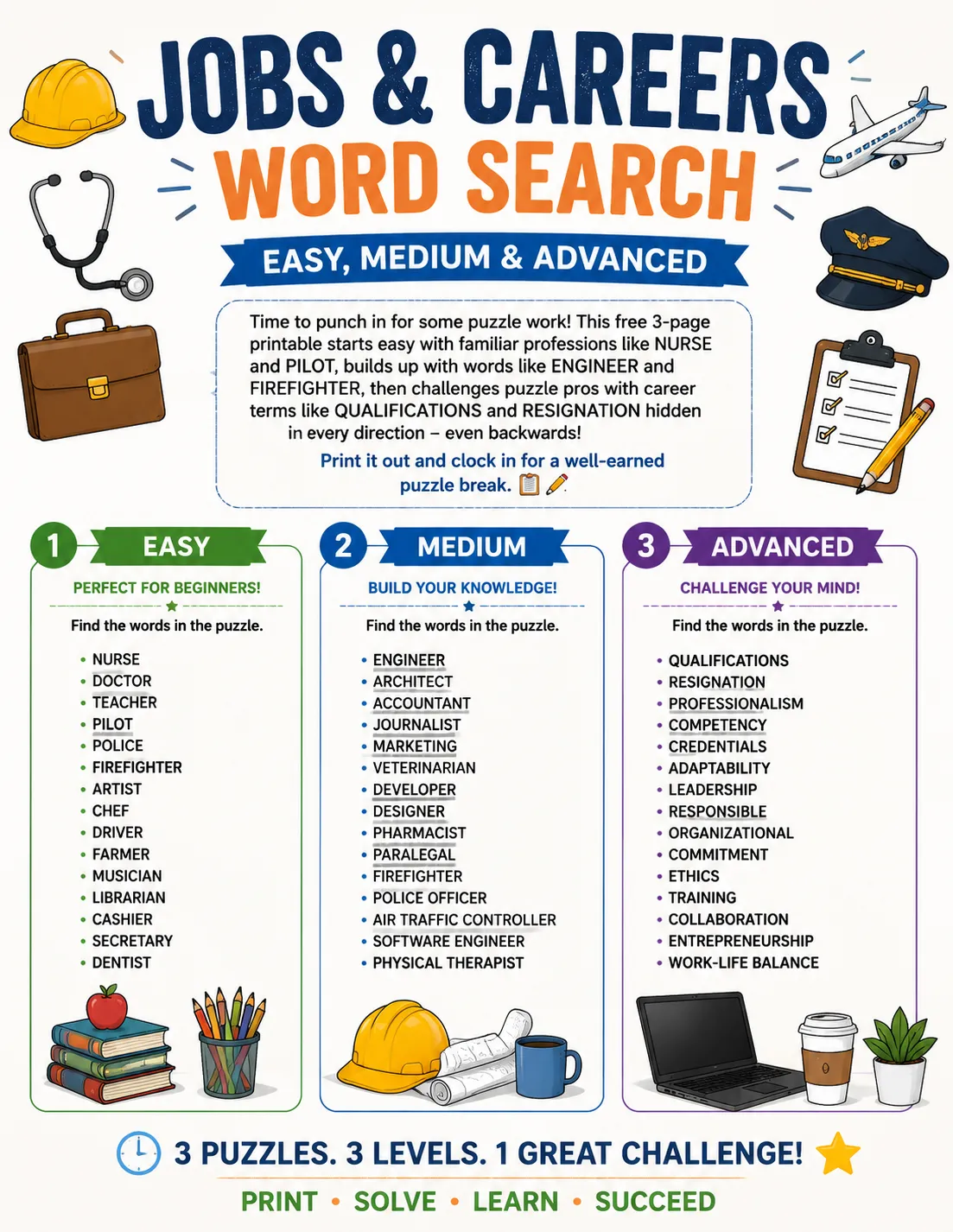 JOBS & CAREERS
WORD SEARCH

EASY, MEDIUM & ADVANCED

Time to punch in for some puzzle work! This free 3-page printable starts easy with familiar professions like NURSE and PILOT, builds up with words like ENGINEER and FIREFIGHTER, then challenges puzzle pros with career terms like QUALIFICATIONS and RESIGNATION hidden in every direction – even backwards!

Print it out and clock in for a well-earned puzzle break.

1 EASY
PERFECT FOR BEGINNERS!
Find the words in the puzzle.
• NURSE
• DOCTOR
• TEACHER
• PILOT
• POLICE
• FIREFIGHTER
• ARTIST
• CHEF
• DRIVER
• FARMER
• MUSICIAN
• LIBRARIAN
• CASHIER
• SECRETARY
• DENTIST

2 MEDIUM
BUILD YOUR KNOWLEDGE!
Find the words in the puzzle.
• ENGINEER
• ARCHITECT
• ACCOUNTANT
• JOURNALIST
• MARKETING
• VETERINARIAN
• DEVELOPER
• DESIGNER
• PHARMACIST
• PARALEGAL
• FIREFIGHTER
• POLICE OFFICER
• AIR TRAFFIC CONTROLLER
• SOFTWARE ENGINEER
• PHYSICAL THERAPIST

3 ADVANCED
CHALLENGE YOUR MIND!
Find the words in the puzzle.
• QUALIFICATIONS
• RESIGNATION
• PROFESSIONALISM
• COMPETENCY
• CREDENTIALS
• ADAPTABILITY
• LEADERSHIP
• RESPONSIBLE
• ORGANIZATIONAL
• COMMITMENT
• ETHICS
• TRAINING
• COLLABORATION
• ENTREPRENEURSHIP
• WORK-LIFE BALANCE

3 PUZZLES. 3 LEVELS. 1 GREAT CHALLENGE!
PRINT • SOLVE • LEARN • SUCCEED